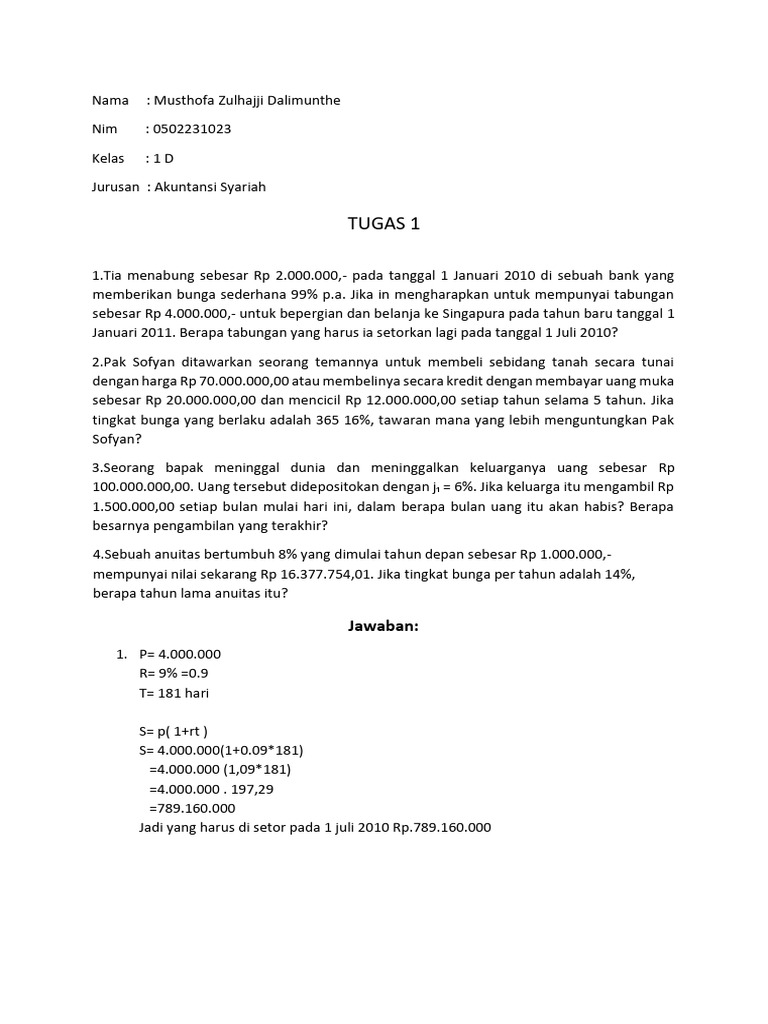 Nama : Musthofa Zulhajji Dalimunthe

Nim : 0502231023

Kelas : 1 D

Jurusan : Akuntansi Syariah

TUGAS 1

1.Tia menabung sebesar Rp 2.000.000,- pada tanggal 1 Januari 2010 di sebuah bank yang memberikan bunga sederhana 99% p.a. Jika in mengharapkan untuk mempunyai tabungan sebesar Rp 4.000.000,- untuk bepergian dan belanja ke Singapura pada tahun baru tanggal 1 Januari 2011. Berapa tabungan yang harus ia setorkan lagi pada tanggal 1 Juli 2010?

2.Pak Sofyan ditawarkan seorang temannya untuk membeli sebidang tanah secara tunai dengan harga Rp 70.000.000,00 atau membelinya secara kredit dengan membayar uang muka sebesar Rp 20.000.000,00 dan mencicil Rp 12.000.000,00 setiap tahun selama 5 tahun. Jika tingkat bunga yang berlaku adalah 365 16%, tawaran mana yang lebih menguntungkan Pak Sofyan?

3.Seorang bapak meninggal dunia dan meninggalkan keluarganya uang sebesar Rp 100.000.000,00. Uang tersebut didepositokan dengan $j_1$ = 6%. Jika keluarga itu mengambil Rp 1.500.000,00 setiap bulan mulai hari ini, dalam berapa bulan uang itu akan habis? Berapa besarnya pengambilan yang terakhir?

4.Sebuah anuitas bertumbuh 8% yang dimulai tahun depan sebesar Rp 1.000.000,- mempunyai nilai sekarang Rp 16.377.754,01. Jika tingkat bunga per tahun adalah 14%, berapa tahun lama anuitas itu?

Jawaban:

1. P= 4.000.000
R= 9% =0.9
T= 181 hari

S= p( 1+rt )
S= 4.000.000(1+0.09*181)
=4.000.000 (1,09*181)
=4.000.000 . 197,29
=789.160.000
Jadi yang harus di setor pada 1 juli 2010 Rp.789.160.000